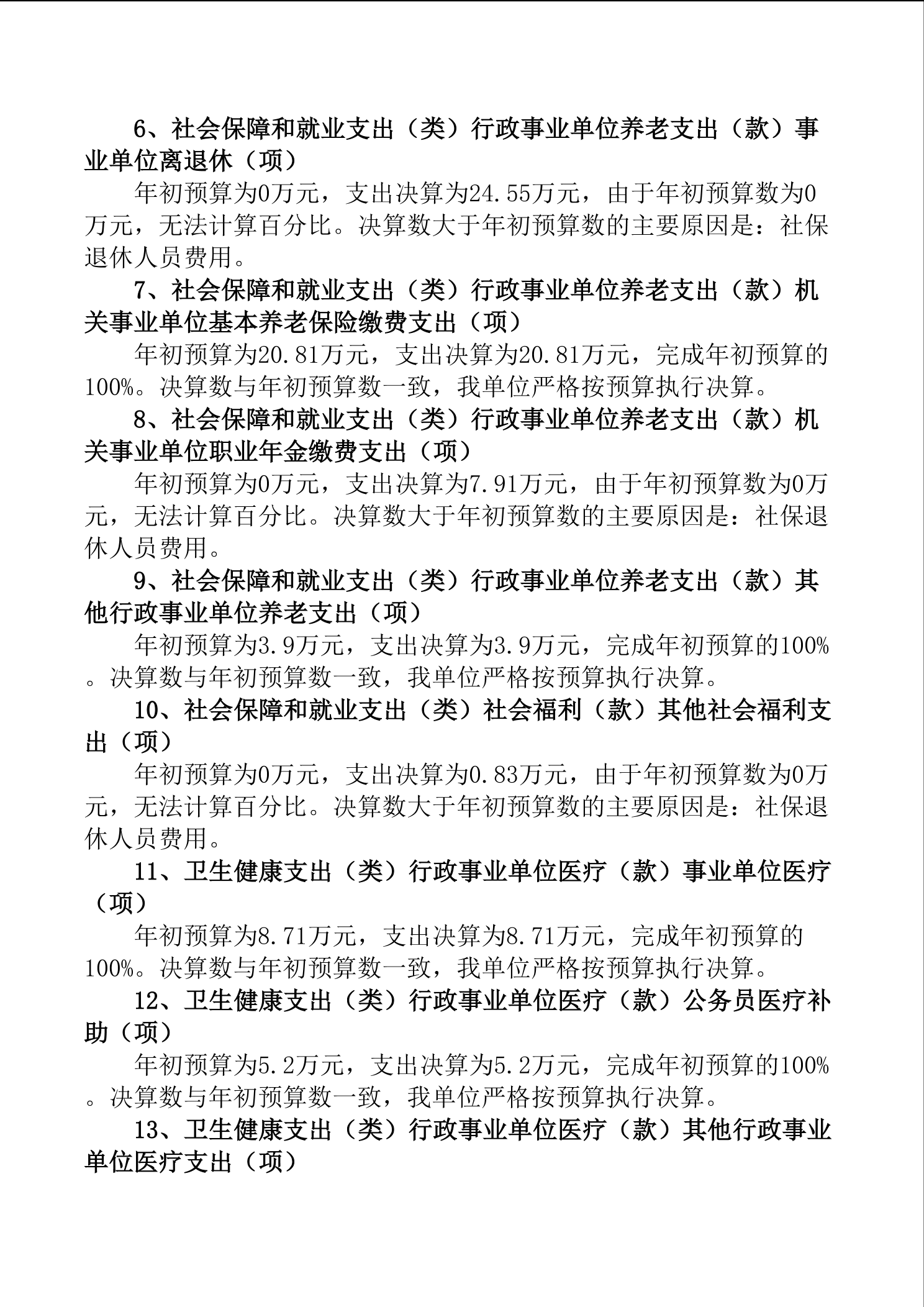 6、社会保障和就业支出（类）行政事业单位养老支出（款）事业单位离退休（项）

年初预算为0万元，支出决算为24.55万元，由于年初预算数为0万元，无法计算百分比。决算数大于年初预算数的主要原因是：社保退休人员费用。

7、社会保障和就业支出（类）行政事业单位养老支出（款）机关事业单位基本养老保险缴费支出（项）

年初预算为20.81万元，支出决算为20.81万元，完成年初预算的100%。决算数与年初预算数一致，我单位严格按预算执行决算。

8、社会保障和就业支出（类）行政事业单位养老支出（款）机关事业单位职业年金缴费支出（项）

年初预算为0万元，支出决算为7.91万元，由于年初预算数为0万元，无法计算百分比。决算数大于年初预算数的主要原因是：社保退休人员费用。

9、社会保障和就业支出（类）行政事业单位养老支出（款）其他行政事业单位养老支出（项）

年初预算为3.9万元，支出决算为3.9万元，完成年初预算的100%。决算数与年初预算数一致，我单位严格按预算执行决算。

10、社会保障和就业支出（类）社会福利（款）其他社会福利支出（项）

年初预算为0万元，支出决算为0.83万元，由于年初预算数为0万元，无法计算百分比。决算数大于年初预算数的主要原因是：社保退休人员费用。

11、卫生健康支出（类）行政事业单位医疗（款）事业单位医疗（项）

年初预算为8.71万元，支出决算为8.71万元，完成年初预算的100%。决算数与年初预算数一致，我单位严格按预算执行决算。

12、卫生健康支出（类）行政事业单位医疗（款）公务员医疗补助（项）

年初预算为5.2万元，支出决算为5.2万元，完成年初预算的100%。决算数与年初预算数一致，我单位严格按预算执行决算。

13、卫生健康支出（类）行政事业单位医疗（款）其他行政事业单位医疗支出（项）